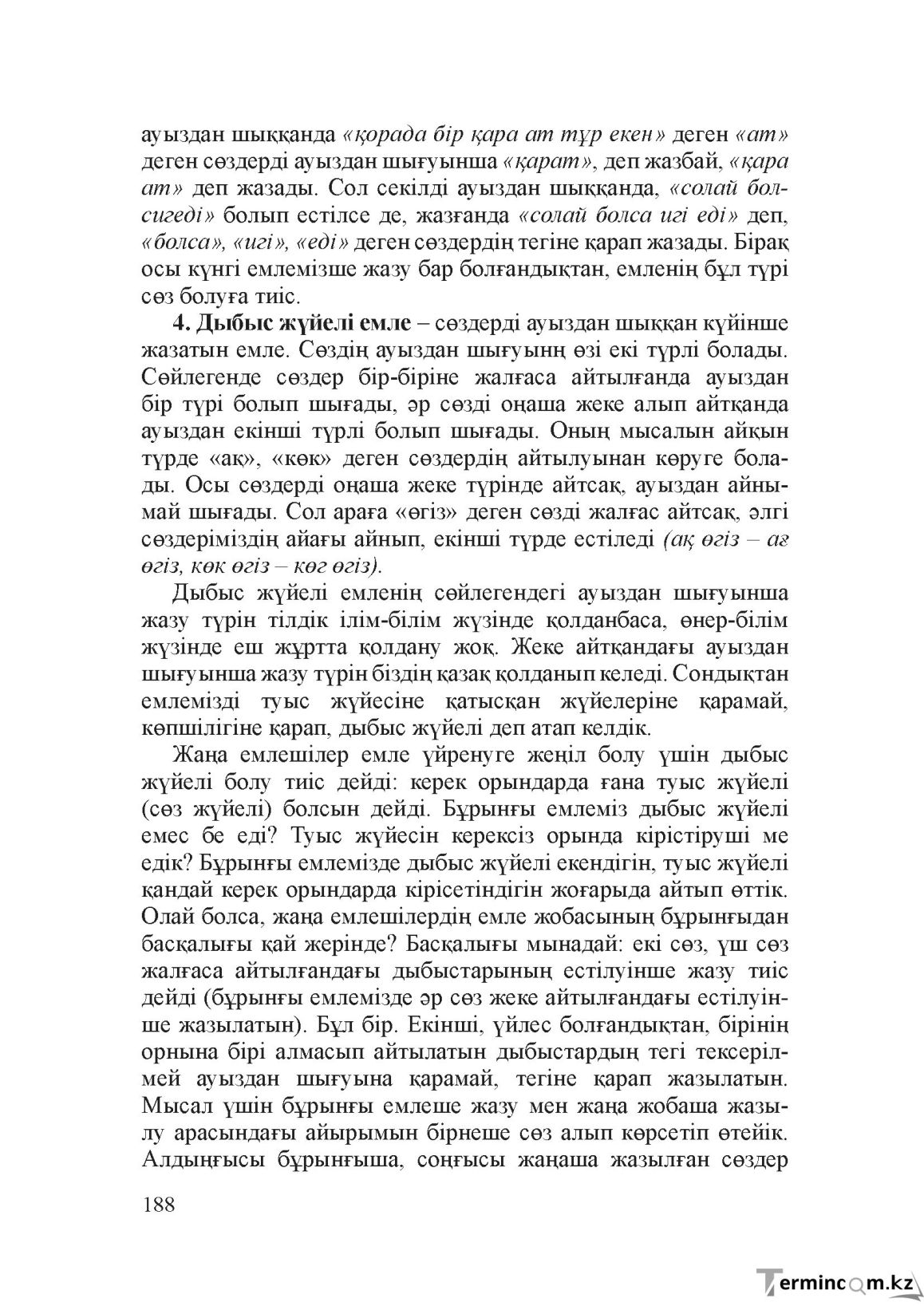 ауыздан шыққанда «қорада бір қара ат тұр екен» деген «ат» деген сөздерді ауыздан шығуынша «қарат», деп жазбай, «қара ат» деп жазады. Сол секілді ауыздан шыққанда, «солай болсигеді» болып естілсе де, жазғанда «солай болса игі еді» деп, «болса», «игі», «еді» деген сөздердің тегіне қарап жазады. Бірақ осы күнгі емлемізше жазу бар болғандықтан, емленің бұл түрі сөз болуға тиіс.

4. Дыбыс жүйелі емле – сөздерді ауыздан шыққан күйінше жазатын емле. Сөздің ауыздан шығуынң өзі екі түрлі болады. Сөйлегенде сөздер бір-біріне жалғаса айтылғанда ауыздан бір түрі болып шығады, әр сөзді оңаша жеке алып айтқанда ауыздан екінші түрлі болып шығады. Оның мысалын айқын түрде «ақ», «көк» деген сөздердің айтылуынан көруге болады. Осы сөздерді оңаша жеке түрінде айтсақ, ауыздан айнымай шығады. Сол араға «өгіз» деген сөзді жалғас айтсақ, әлгі сөздеріміздің айағы айнып, екінші түрде естіледі (ақ өгіз – ағ өгіз, көк өгіз – көг өгіз).

Дыбыс жүйелі емленің сөйлегендегі ауыздан шығуынша жазу түрін тілдік ілім-білім жүзінде қолданбаса, өнер-білім жүзінде еш жұртта қолдану жоқ. Жеке айтқандағы ауыздан шығуынша жазу түрін біздің қазақ қолданып келеді. Сондықтан емлемізді туыс жүйесіне қатысқан жүйелеріне қарамай, көпшілігіне қарап, дыбыс жүйелі деп атап келдік.

Жаңа емлешілер емле үйренуге жеңіл болу үшін дыбыс жүйелі болу тиіс дейді: керек орындарда ғана туыс жүйелі (сөз жүйелі) болсын дейді. Бұрынғы емлеміз дыбыс жүйелі емес бе еді? Туыс жүйесін керексіз орында кірістіруші ме едік? Бұрынғы емлемізде дыбыс жүйелі екендігін, туыс жүйелі қандай керек орындарда кірісетіндігін жоғарыда айтып өттік. Олай болса, жаңа емлешілердің емле жобасының бұрынғыдан басқалығы қай жерінде? Басқалығы мынадай: екі сөз, үш сөз жалғаса айтылғандағы дыбыстарының естілуінше жазу тиіс дейді (бұрынғы емлемізде әр сөз жеке айтылғандағы естілуінше жазылатын). Бұл бір. Екінші, үйлес болғандықтан, бірінің орнына бірі алмасып айтылатын дыбыстардың тегі тексерілмей ауыздан шығуына қарамай, тегіне қарап жазылатын. Мысал үшін бұрынғы емлеше жазу мен жаңа жобаша жазылу арасындағы айырымын бірнеше сөз алып көрсетіп өтейік. Алдыңғысы бұрынғыша, соңғысы жаңаша жазылған сөздер

188

Termincom.kz